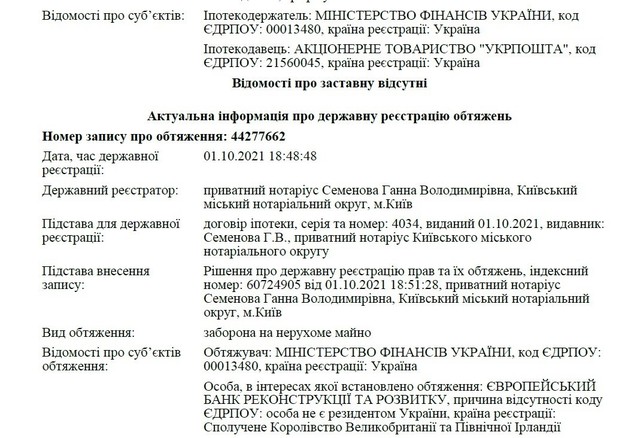 Відомості про суб'єктів: Іпотекодержатель: МІНІСТЕРСТВО ФІНАНСІВ УКРАЇНИ, код ЄДРПОУ: 00013480, країна реєстрації: Україна

Іпотекодавець: АКЦІОНЕРНЕ ТОВАРИСТВО "УКРПОШТА", код ЄДРПОУ: 21560045, країна реєстрації: Україна

Відомості про заставну відсутні

Актуальна інформація про державну реєстрацію обтяжень

Номер запису про обтяження: 44277662

Дата, час державної реєстрації: 01.10.2021 18:48:48

Державний реєстратор: приватний нотаріус Семенова Ганна Володимирівна, Київський міський нотаріальний округ, м.Київ

Підстава для державної реєстрації: договір іпотеки, серія та номер: 4034, виданий 01.10.2021, видавник: Семенова Г.В., приватний нотаріус Київського міського нотаріального округу

Підстава внесення запису: Рішення про державну реєстрацію прав та їх обтяжень, індексний номер: 60724905 від 01.10.2021 18:51:28, приватний нотаріус Семенова Ганна Володимирівна, Київський міський нотаріальний округ, м.Київ

Вид обтяження: заборона на нерухоме майно

Відомості про суб'єктів обтяження: Обтяжувач: МІНІСТЕРСТВО ФІНАНСІВ УКРАЇНИ, код ЄДРПОУ: 00013480, країна реєстрації: Україна

Особа, в інтересах якої встановлено обтяження: ЄВРОПЕЙСЬКИЙ БАНК РЕКОНСТРУКЦІЇ ТА РОЗВИТКУ, причина відсутності коду ЄДРПОУ: особа не є резидентом України, країна реєстрації: Сполучене Королівство Великобританії та Північної Ірландії